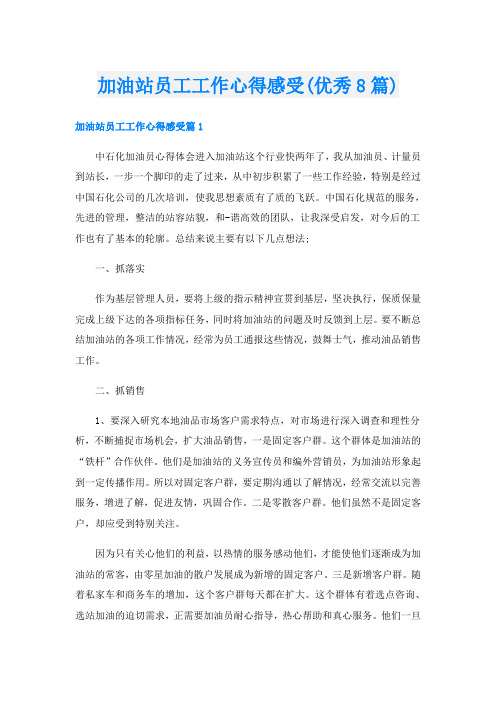 加油站员工工作心得感受(优秀8篇)

加油站员工工作心得感受篇1

中石化加油员心得体会进入加油站这个行业快两年了，我从加油员、计量员到站长，一步一个脚印的走了过来，从中初步积累了一些工作经验，特别是经过中国石化公司的几次培训，使我思想素质有了质的飞跃。中国石化规范的服务，先进的管理，整洁的站容站貌，和-谐高效的团队，让我深受启发，对今后的工作也有了基本的轮廓。总结来说主要有以下几点想法：

一、抓落实

作为基层管理人员，要将上级的指示精神宣贯到基层，坚决执行，保质保量完成上级下达的各项指标任务，同时将加油站的问题及时反馈到上层。要不断总结加油站的各项工作情况，经常为员工通报这些情况，鼓舞士气，推动油品销售工作。

二、抓销售

1、要深入研究本地油品市场客户需求特点，对市场进行深入调查和理性分析，不断捕捉市场机会，扩大油品销售，一是固定客户群。这个群体是加油站的“铁杆”合作伙伴。他们是加油站的义务宣传员和编外营销员，为加油站形象起到一定传播作用。所以对固定客户群，要定期沟通以了解情况，经常交流以完善服务，增进了解，促进友情，巩固合作。二是零散客户群。他们虽然不是固定客户，却应受到特别关注。

因为只有关心他们的利益，以热情的服务感动他们，才能使他们逐渐成为加油站的常客，由零星加油的散户发展成为新增的固定客户。三是新增客户群。随着私家车和商务车的增加，这个客户群每天都在扩大。这个群体有着选点咨询、选站加油的迫切需求，正需要加油员耐心指导，热心帮助和真心服务。他们一旦